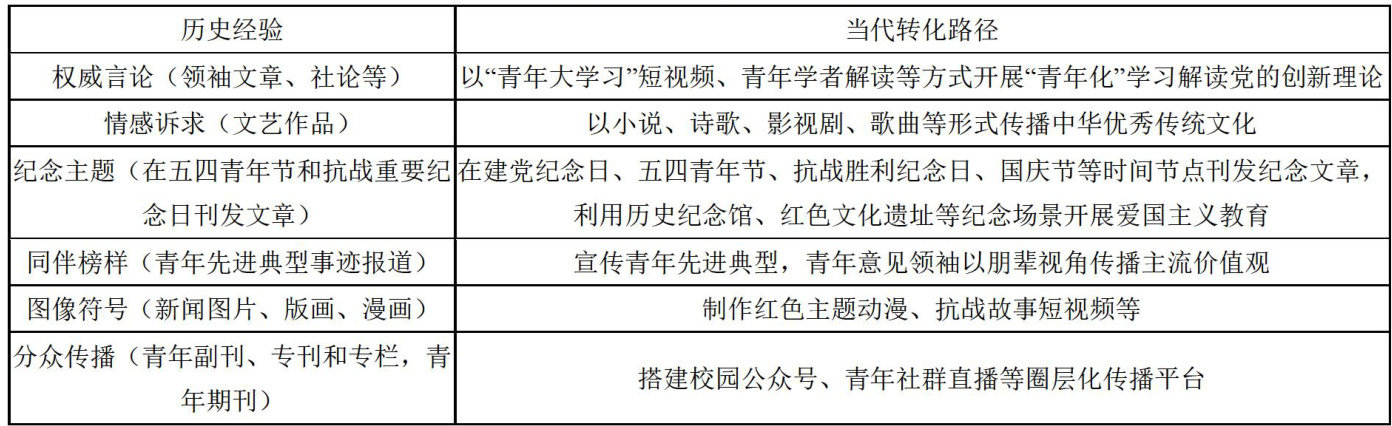 | 历史经验 | 当代转化路径 |
|---|---|
| 权威言论（领袖文章、社论等） | 以“青年大学习”短视频、青年学者解读等方式开展“青年化”学习解读党的创新理论 |
| 情感诉求（文艺作品） | 以小说、诗歌、影视剧、歌曲等形式传播中华优秀传统文化 |
| 纪念主题（在五四青年节和抗战重要纪念日刊发文章） | 在建党纪念日、五四青年节、抗战胜利纪念日、国庆节等时间节点刊发纪念文章，利用历史纪念馆、红色文化遗址等纪念场景开展爱国主义教育 |
| 同伴榜样（青年先进典型事迹报道） | 宣传青年先进典型，青年意见领袖以朋辈视角传播主流价值观 |
| 图像符号（新闻图片、版画、漫画） | 制作红色主题动漫、抗战故事短视频等 |
| 分众传播（青年副刊、专刊和专栏，青年期刊） | 搭建校园公众号、青年社群直播等圈层化传播平台 |